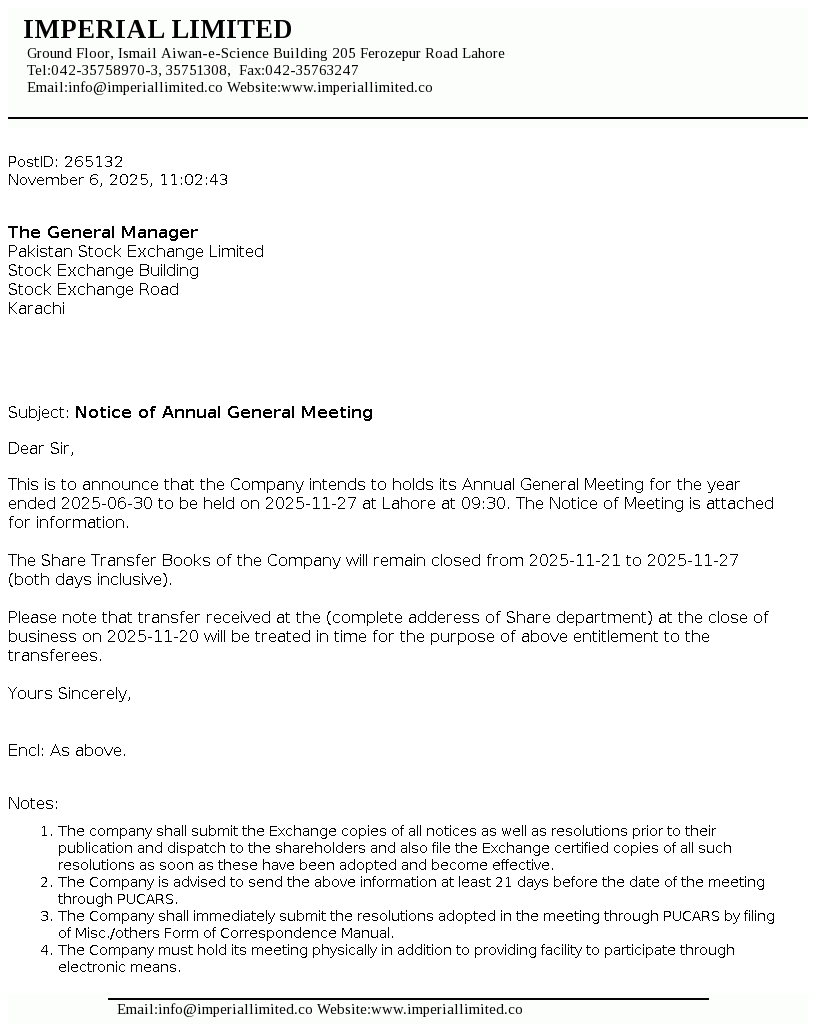 IMPERIAL LIMITED
Ground Floor, Ismail Aiwan-e-Science Building 205 Ferozepur Road Lahore
Tel:042-35758970-3, 35751308, Fax:042-35763247
Email:info@imperiallimited.co Website:www.imperiallimited.co

PostID: 265132
November 6, 2025, 11:02:43

The General Manager
Pakistan Stock Exchange Limited
Stock Exchange Building
Stock Exchange Road
Karachi

Subject: Notice of Annual General Meeting

Dear Sir,

This is to announce that the Company intends to holds its Annual General Meeting for the year ended 2025-06-30 to be held on 2025-11-27 at Lahore at 09:30. The Notice of Meeting is attached for information.

The Share Transfer Books of the Company will remain closed from 2025-11-21 to 2025-11-27 (both days inclusive).

Please note that transfer received at the (complete adderess of Share department) at the close of business on 2025-11-20 will be treated in time for the purpose of above entitlement to the transferees.

Yours Sincerely,

Encl: As above.

Notes:
1. The company shall submit the Exchange copies of all notices as well as resolutions prior to their publication and dispatch to the shareholders and also file the Exchange certified copies of all such resolutions as soon as these have been adopted and become effective.
2. The Company is advised to send the above information at least 21 days before the date of the meeting through PUCARS.
3. The Company shall immediately submit the resolutions adopted in the meeting through PUCARS by filing of Misc./others Form of Correspondence Manual.
4. The Company must hold its meeting physically in addition to providing facility to participate through electronic means.

Email:info@imperiallimited.co Website:www.imperiallimited.co